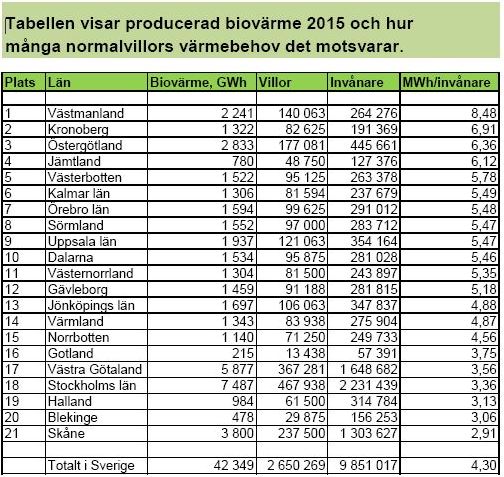 Tabellen visar producerad biovärme 2015 och hur många normalvillors värmebehov det motsvarar.

| Plats | Län | Biovärme, GWh | Villor | Invånare | MWh/invånare |
|---|---|---|---|---|---|
| | | | | | |
| 1 | Västmanland | 2 241 | 140 063 | 264 276 | 8,48 |
| 2 | Kronoberg | 1 322 | 82 625 | 191 369 | 6,91 |
| 3 | Östergötland | 2 833 | 177 081 | 445 661 | 6,36 |
| 4 | Jämtland | 780 | 48 750 | 127 376 | 6,12 |
| 5 | Västerbotten | 1 522 | 95 125 | 263 378 | 5,78 |
| 6 | Kalmar län | 1 306 | 81 594 | 237 679 | 5,49 |
| 7 | Örebro län | 1 594 | 99 625 | 291 012 | 5,48 |
| 8 | Sörmland | 1 552 | 97 000 | 283 712 | 5,47 |
| 9 | Uppsala län | 1 937 | 121 063 | 354 164 | 5,47 |
| 10 | Dalarna | 1 534 | 95 875 | 281 028 | 5,46 |
| 11 | Västernorrland | 1 304 | 81 500 | 243 897 | 5,35 |
| 12 | Gävleborg | 1 459 | 91 188 | 281 815 | 5,18 |
| 13 | Jönköpings län | 1 697 | 106 063 | 347 837 | 4,88 |
| 14 | Värmland | 1 343 | 83 938 | 275 904 | 4,87 |
| 15 | Norrbotten | 1 140 | 71 250 | 249 733 | 4,56 |
| 16 | Gotland | 215 | 13 438 | 57 391 | 3,75 |
| 17 | Västra Götaland | 5 877 | 367 281 | 1 648 682 | 3,56 |
| 18 | Stockholms län | 7 487 | 467 938 | 2 231 439 | 3,36 |
| 19 | Halland | 984 | 61 500 | 314 784 | 3,13 |
| 20 | Blekinge | 478 | 29 875 | 156 253 | 3,06 |
| 21 | Skåne | 3 800 | 237 500 | 1 303 627 | 2,91 |
| | | | | | |
| | Totalt i Sverige | 42 349 | 2 650 269 | 9 851 017 | 4,30 |